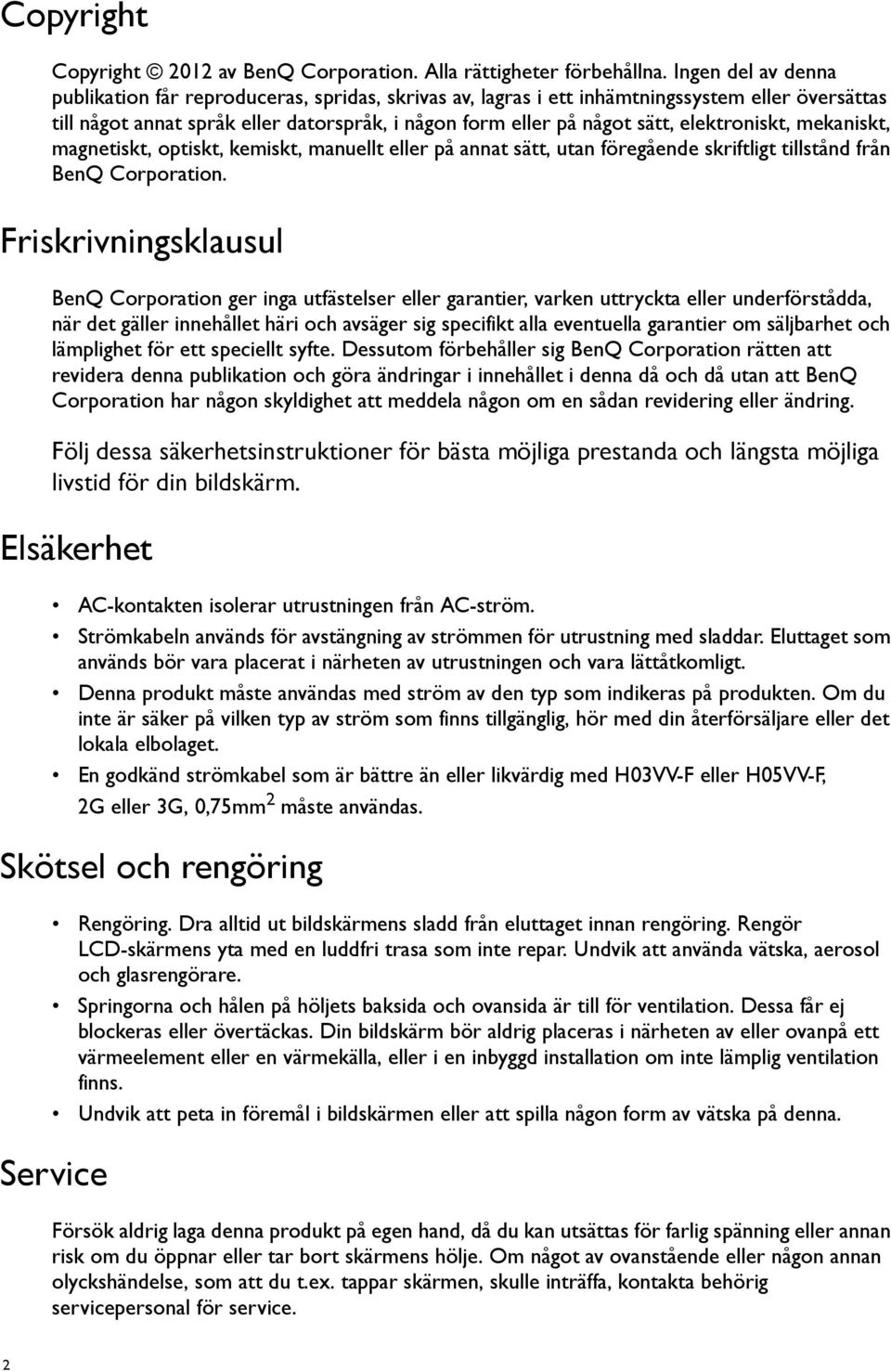 Copyright

Copyright © 2012 av BenQ Corporation. Alla rättigheter förbehållna. Ingen del av denna publikation får reproduceras, spridas, skrivas av, lagras i ett inhämtningssystem eller översättas till något annat språk eller datorspråk, i någon form eller på något sätt, elektroniskt, mekaniskt, magnetiskt, optiskt, kemiskt, manuellt eller på annat sätt, utan föregående skriftligt tillstånd från BenQ Corporation.

Friskrivningsklausul

BenQ Corporation ger inga utfästelser eller garantier, varken uttryckta eller underförstådda, när det gäller innehållet häri och avsäger sig specifikt alla eventuella garantier om säljbarhet och lämplighet för ett speciellt syfte. Dessutom förbehåller sig BenQ Corporation rätten att revidera denna publikation och göra ändringar i innehållet i denna då och då utan att BenQ Corporation har någon skyldighet att meddela någon om en sådan revidering eller ändring.

Följ dessa säkerhetsinstruktioner för bästa möjliga prestanda och längsta möjliga livstid för din bildskärm.

Elsäkerhet

• AC-kontakten isolerar utrustningen från AC-ström.
• Strömkabeln används för avstängning av strömmen för utrustning med sladdar. Eluttaget som används bör vara placerat i närheten av utrustningen och vara lättåtkomligt.
• Denna produkt måste användas med ström av den typ som indikeras på produkten. Om du inte är säker på vilken typ av ström som finns tillgänglig, hör med din återförsäljare eller det lokala elbolaget.
• En godkänd strömkabel som är bättre än eller likvärdig med H03VV-F eller H05VV-F, 2G eller 3G, 0,75mm$^2$ måste användas.

Skötsel och rengöring

• Rengöring. Dra alltid ut bildskärmens sladd från eluttaget innan rengöring. Rengör LCD-skärmens yta med en luddfri trasa som inte repar. Undvik att använda vätska, aerosol och glasrengörare.
• Springorna och hålen på höljets baksida och ovansida är till för ventilation. Dessa får ej blockeras eller övertäckas. Din bildskärm bör aldrig placeras i närheten av eller ovanpå ett värmeelement eller en värmekälla, eller i en inbyggd installation om inte lämplig ventilation finns.
• Undvik att peta in föremål i bildskärmen eller att spilla någon form av vätska på denna.

Service

Försök aldrig laga denna produkt på egen hand, då du kan utsättas för farlig spänning eller annan risk om du öppnar eller tar bort skärmens hölje. Om något av ovanstående eller någon annan olyckshändelse, som att du t.ex. tappar skärmen, skulle inträffa, kontakta behörig servicepersonal för service.

2